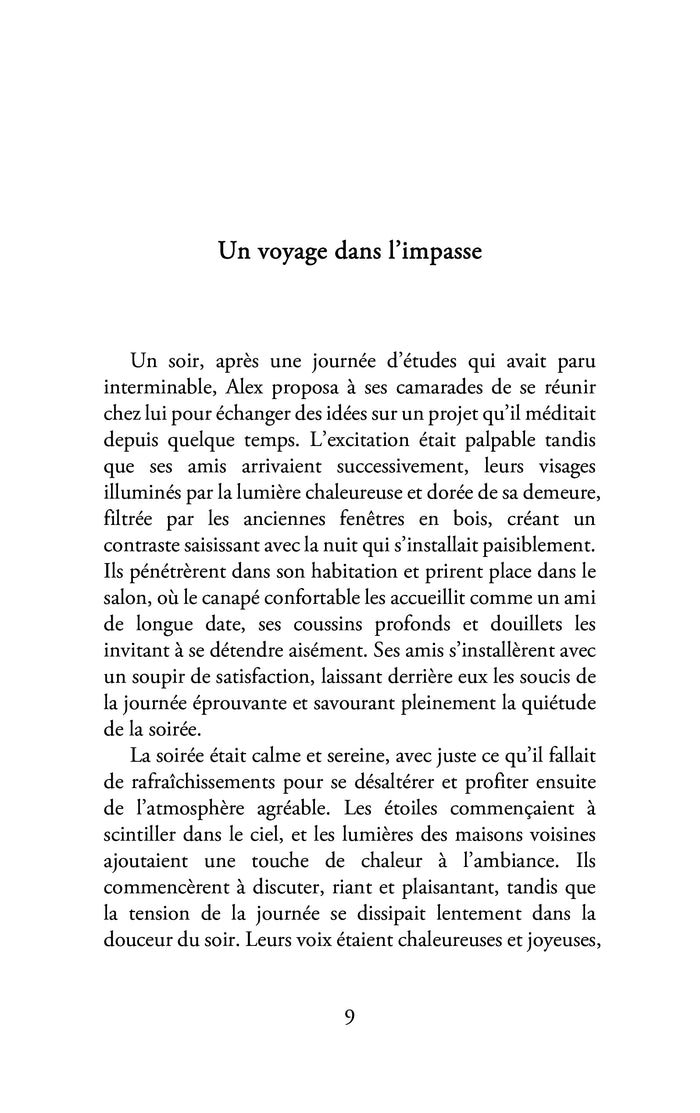 Un voyage dans l'impasse

Un soir, après une journée d'études qui avait paru interminable, Alex proposa à ses camarades de se réunir chez lui pour échanger des idées sur un projet qu'il méditait depuis quelque temps. L'excitation était palpable tandis que ses amis arrivaient successivement, leurs visages illuminés par la lumière chaleureuse et dorée de sa demeure, filtrée par les anciennes fenêtres en bois, créant un contraste saisissant avec la nuit qui s'installait paisiblement. Ils pénétrèrent dans son habitation et prirent place dans le salon, où le canapé confortable les accueillit comme un ami de longue date, ses coussins profonds et douillets les invitant à se détendre aisément. Ses amis s'installèrent avec un soupir de satisfaction, laissant derrière eux les soucis de la journée éprouvante et savourant pleinement la quiétude de la soirée.

La soirée était calme et sereine, avec juste ce qu'il fallait de rafraîchissements pour se désaltérer et profiter ensuite de l'atmosphère agréable. Les étoiles commençaient à scintiller dans le ciel, et les lumières des maisons voisines ajoutaient une touche de chaleur à l'ambiance. Ils commencèrent à discuter, riant et plaisantant, tandis que la tension de la journée se dissipait lentement dans la douceur du soir. Leurs voix étaient chaleureuses et joyeuses,

9